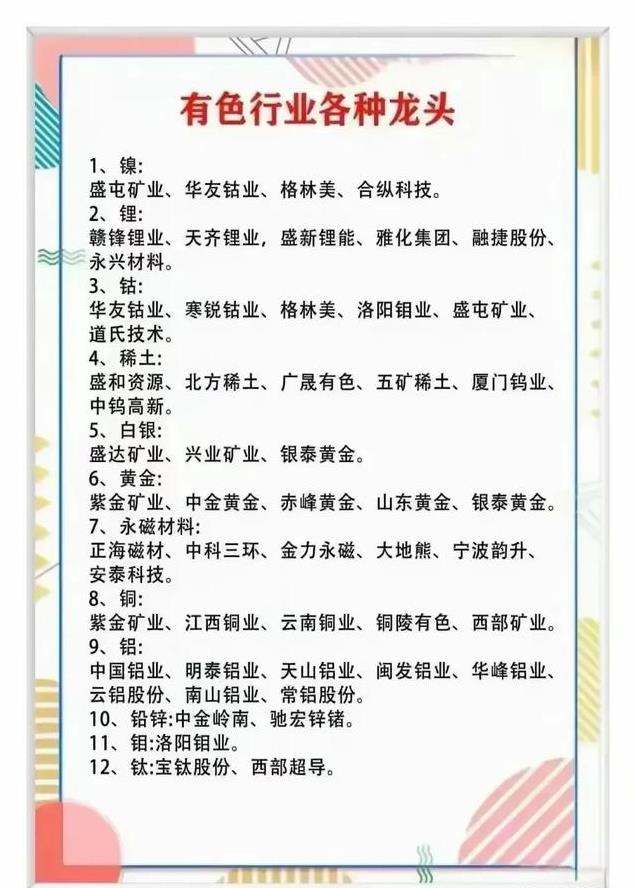 有色行业各种龙头

1、镍:
盛屯矿业、华友钴业、格林美、合纵科技。
2、锂:
赣锋锂业、天齐锂业，盛新锂能、雅化集团、融捷股份、永兴材料。
3、钴:
华友钴业、寒锐钴业、格林美、洛阳钼业、盛屯矿业、道氏技术。
4、稀土:
盛和资源、北方稀土、广晟有色、五矿稀土、厦门钨业、中钨高新。
5、白银:
盛达矿业、兴业矿业、银泰黄金。
6、黄金:
紫金矿业、中金黄金、赤峰黄金、山东黄金、银泰黄金。
7、永磁材料:
正海磁材、中科三环、金力永磁、大地熊、宁波韵升、安泰科技。
8、铜:
紫金矿业、江西铜业、云南铜业、铜陵有色、西部矿业。
9、铝:
中国铝业、明泰铝业、天山铝业、闽发铝业、华峰铝业、云铝股份、南山铝业、常铝股份。
10、铅锌:中金岭南、驰宏锌锗。
11、钼:洛阳钼业。
12、钛:宝钛股份、西部超导。